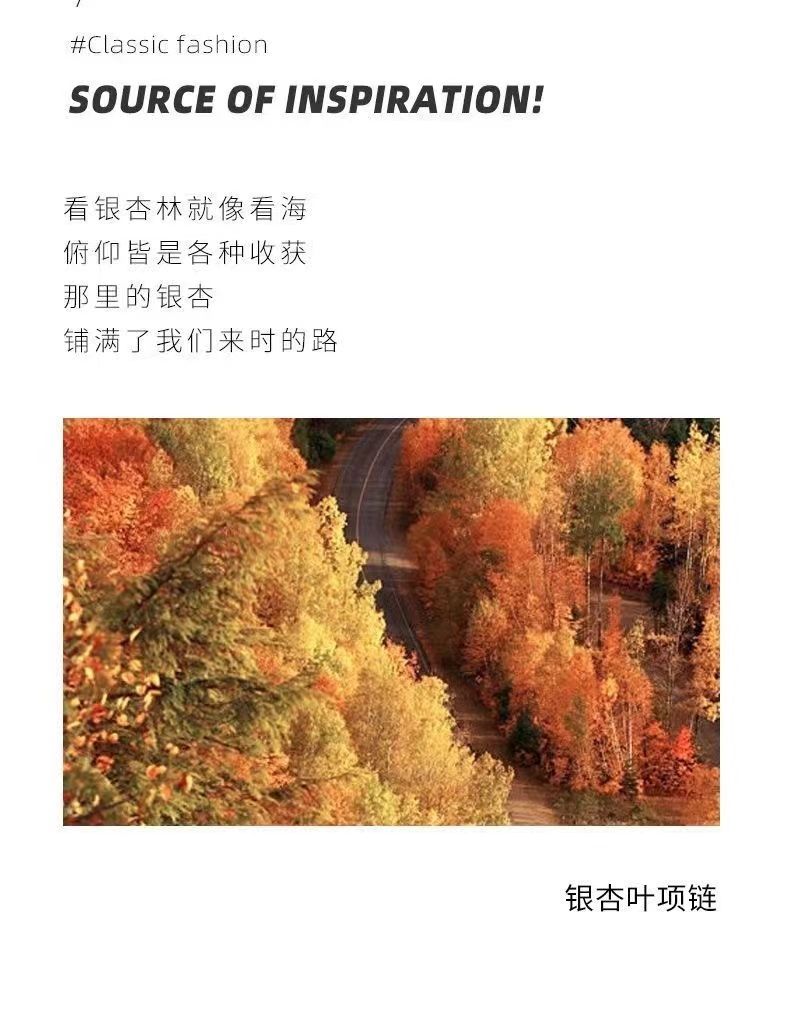 #Classic fashion

SOURCE OF INSPIRATION!

看银杏林就像看海
俯仰皆是各种收获
那里的银杏
铺满了我们来时的路

银杏叶项链